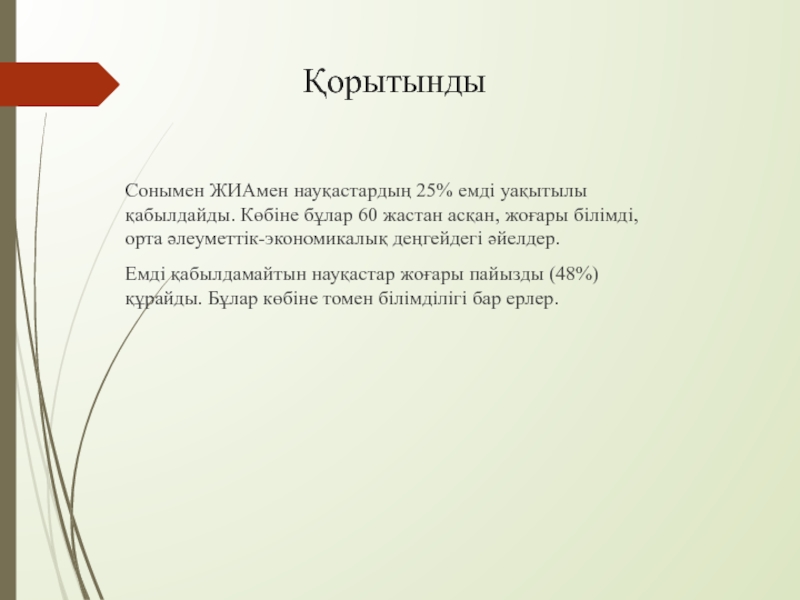 Қорытынды

Сонымен ЖИАмен науқастардың 25% емді уақытылы қабылдайды. Көбіне бұлар 60 жастан асқан, жоғары білімді, орта әлеуметтік-экономикалық деңгейдегі әйелдер.

Емді қабылдамайтын науқастар жоғары пайызды (48%) құрайды. Бұлар көбіне томен білімділігі бар ерлер.